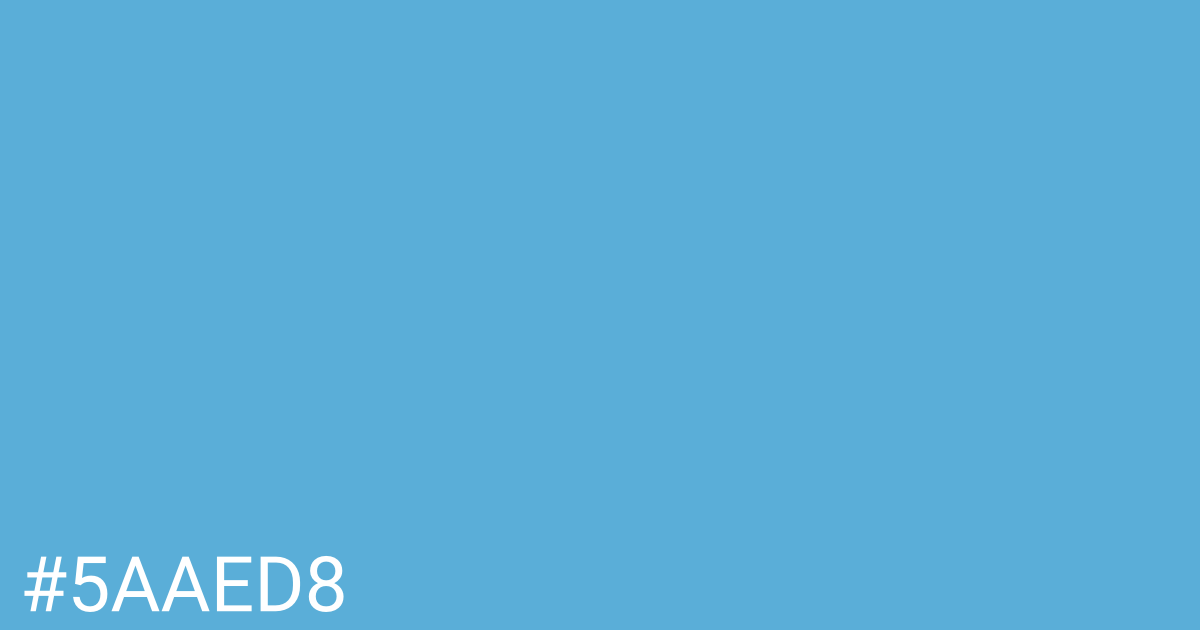 #5AAED8